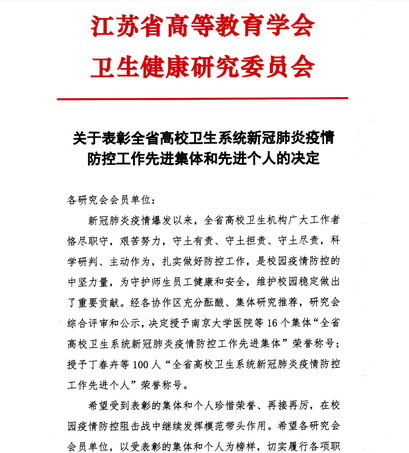 江苏省高等教育学会
卫生健康研究委员会

关于表彰全省高校卫生系统新冠肺炎疫情防控工作先进集体和先进个人的决定

各研究会会员单位：

新冠肺炎疫情爆发以来，全省高校卫生机构广大工作者恪尽职守，艰苦努力，守土有责、守土担责、守土尽责，科学研判、主动作为，扎实做好防控工作，是校园疫情防控的中坚力量，为守护师生员工健康和安全，维护校园稳定做出了重要贡献。经各协作区充分酝酿、集体研究推荐，研究会综合评审和公示，决定授予南京大学医院等16个集体“全省高校卫生系统新冠肺炎疫情防控工作先进集体”荣誉称号；授予丁春卉等100人“全省高校卫生系统新冠肺炎疫情防控工作先进个人”荣誉称号。

希望受到表彰的集体和个人珍惜荣誉、再接再厉，在校园疫情防控阻击战中继续发挥模范带头作用。希望各研究会会员单位，以受表彰的集体和个人为榜样，切实履行各项职